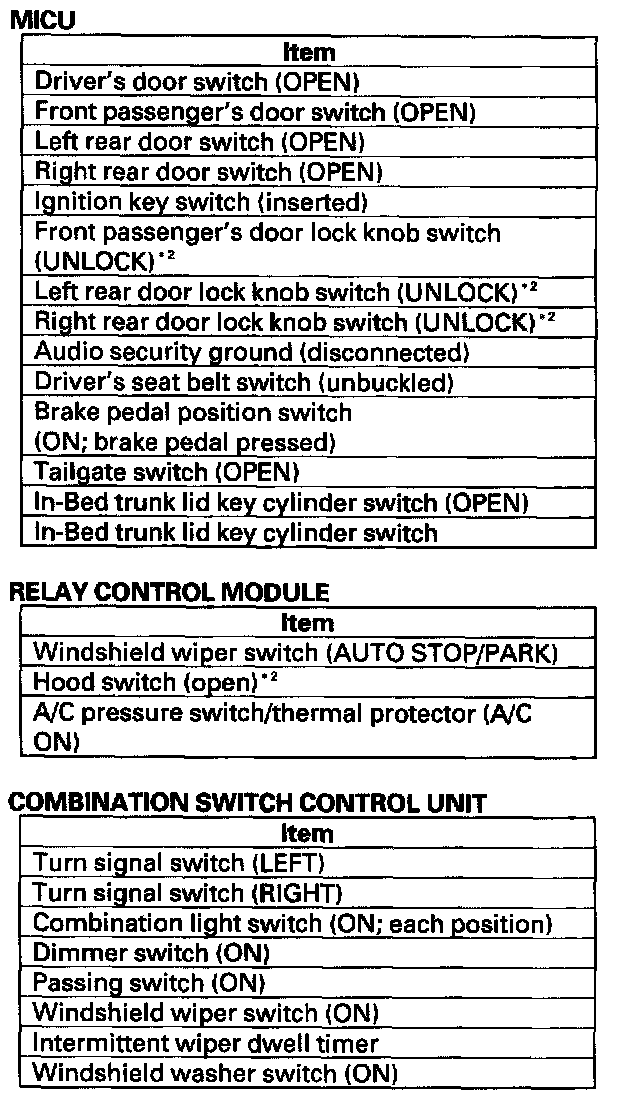 MICU

| Item |
|---|
| Driver's door switch (OPEN) |
| Front passenger's door switch (OPEN) |
| Left rear door switch (OPEN) |
| Right rear door switch (OPEN) |
| Ignition key switch (inserted) |
| Front passenger's door lock knob switch (UNLOCK)$^{*2}$ |
| Left rear door lock knob switch (UNLOCK)$^{*2}$ |
| Right rear door lock knob switch (UNLOCK)$^{*2}$ |
| Audio security ground (disconnected) |
| Driver's seat belt switch (unbuckled) |
| Brake pedal position switch (ON; brake pedal pressed) |
| Tailgate switch (OPEN) |
| In-Bed trunk lid key cylinder switch (OPEN) |
| In-Bed trunk lid key cylinder switch |

RELAY CONTROL MODULE

| Item |
|---|
| Windshield wiper switch (AUTO STOP/PARK) |
| Hood switch (open)$^{*2}$ |
| A/C pressure switch/thermal protector (A/C ON) |

COMBINATION SWITCH CONTROL UNIT

| Item |
|---|
| Turn signal switch (LEFT) |
| Turn signal switch (RIGHT) |
| Combination light switch (ON; each position) |
| Dimmer switch (ON) |
| Passing switch (ON) |
| Windshield wiper switch (ON) |
| Intermittent wiper dwell timer |
| Windshield washer switch (ON) |